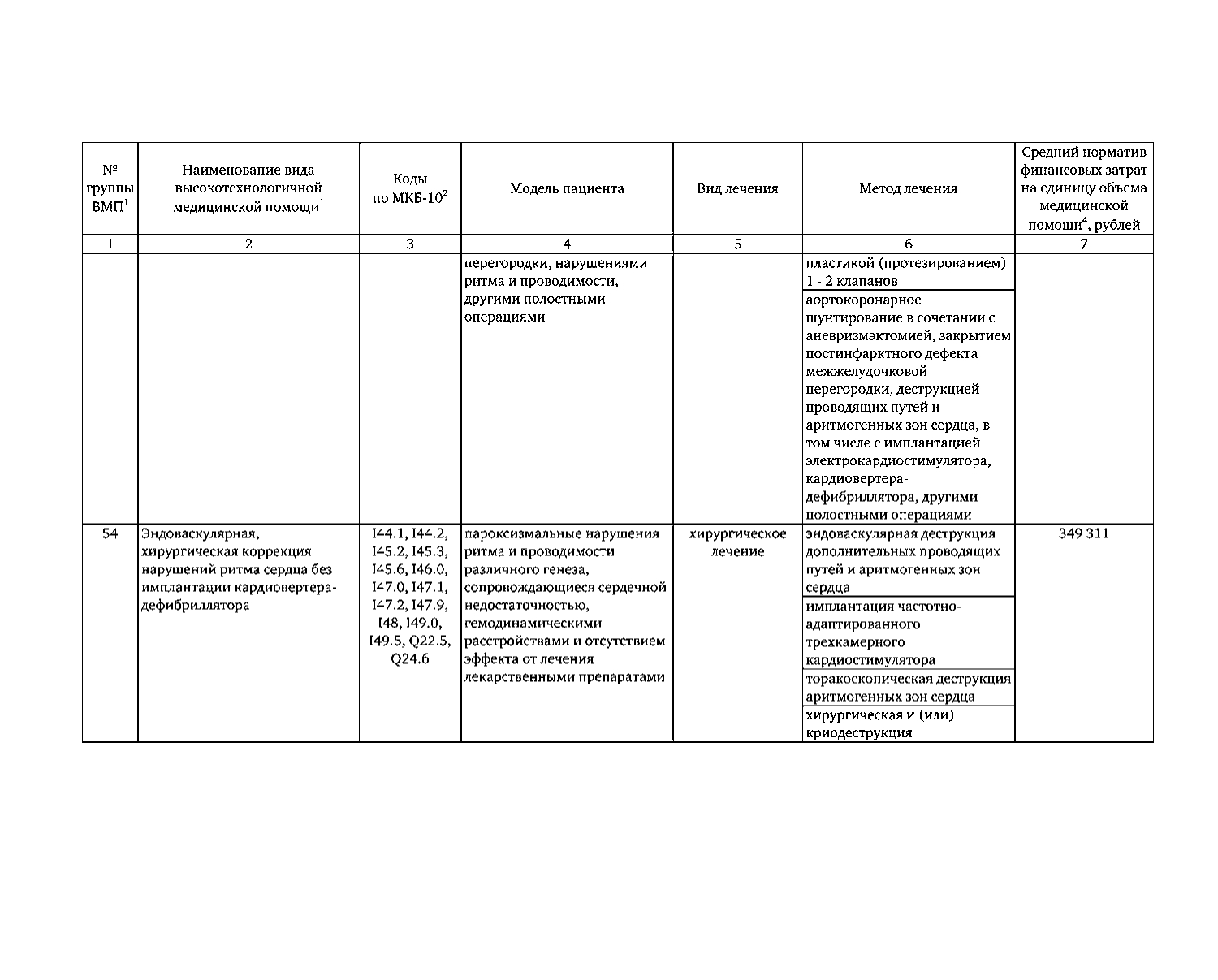 | № группы ВМП$^1$ | Наименование вида высокотехнологичной медицинской помощи$^1$ | Коды по МКБ-10$^2$ | Модель пациента | Вид лечения | Метод лечения | Средний норматив финансовых затрат на единицу объема медицинской помощи$^4$, рублей |
|---|---|---|---|---|---|---|
| 1 | 2 | 3 | 4 | 5 | 6 | 7 |
| | | | перегородки, нарушениями ритма и проводимости, другими полостными операциями | | пластикой (протезированием) 1 - 2 клапанов | |
| | | | | | аортокоронарное шунтирование в сочетании с аневризмэктомией, закрытием постинфарктного дефекта межжелудочковой перегородки, деструкцией проводящих путей и аритмогенных зон сердца, в том числе с имплантацией электрокардиостимулятора, кардиовертера-дефибриллятора, другими полостными операциями | |
| 54 | Эндоваскулярная, хирургическая коррекция нарушений ритма сердца без имплантации кардиовертера-дефибриллятора | I44.1, I44.2, I45.2, I45.3, I45.6, I46.0, I47.0, I47.1, I47.2, I47.9, I48, I49.0, I49.5, Q22.5, Q24.6 | пароксизмальные нарушения ритма и проводимости различного генеза, сопровождающиеся сердечной недостаточностью, гемодинамическими расстройствами и отсутствием эффекта от лечения лекарственными препаратами | хирургическое лечение | эндоваскулярная деструкция дополнительных проводящих путей и аритмогенных зон сердца | 349 311 |
| | | | | | имплантация частотно-адаптированного трехкамерного кардиостимулятора | |
| | | | | | торакоскопическая деструкция аритмогенных зон сердца | |
| | | | | | хирургическая и (или) криодеструкция | |